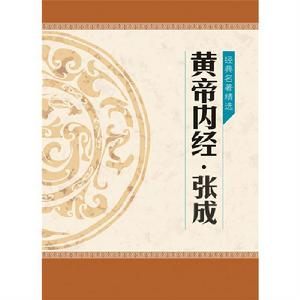 经典名著精选

黄帝内经·张成